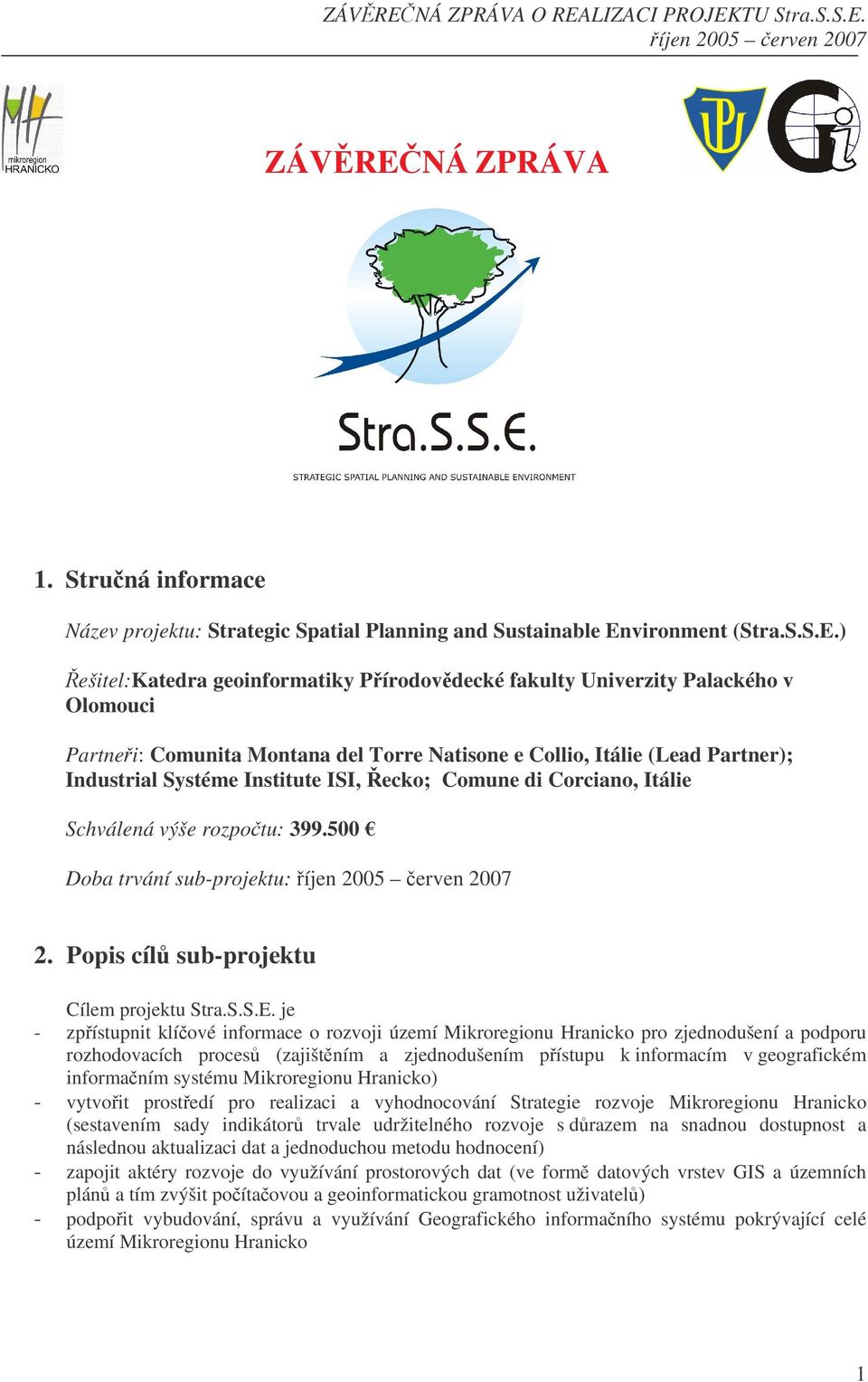 ZÁVĚREČNÁ ZPRÁVA O REALIZACI PROJEKTU Stra.S.S.E.
říjen 2005 – červen 2007

mikroregion HRANICKO

ZÁVĚREČNÁ ZPRÁVA

Stra.S.S.E.
STRATEGIC SPATIAL PLANNING AND SUSTAINABLE ENVIRONMENT

1. Stručná informace

Název projektu: Strategic Spatial Planning and Sustainable Environment (Stra.S.S.E.)

Řešitel:Katedra geoinformatiky Přírodovědecké fakulty Univerzity Palackého v Olomouci

Partneři: Comunita Montana del Torre Natisone e Collio, Itálie (Lead Partner); Industrial Systéme Institute ISI, Řecko; Comune di Corciano, Itálie

Schválená výše rozpočtu: 399.500 €

Doba trvání sub-projektu: říjen 2005 – červen 2007

2. Popis cílů sub-projektu

Cílem projektu Stra.S.S.E. je
- zpřístupnit klíčové informace o rozvoji území Mikroregionu Hranicko pro zjednodušení a podporu rozhodovacích procesů (zajištěním a zjednodušením přístupu k informacím v geografickém informačním systému Mikroregionu Hranicko)
- vytvořit prostředí pro realizaci a vyhodnocování Strategie rozvoje Mikroregionu Hranicko (sestavením sady indikátorů trvale udržitelného rozvoje s důrazem na snadnou dostupnost a následnou aktualizaci dat a jednoduchou metodu hodnocení)
- zapojit aktéry rozvoje do využívání prostorových dat (ve formě datových vrstev GIS a územních plánů a tím zvýšit počítačovou a geoinformatickou gramotnost uživatelů)
- podpořit vybudování, správu a využívání Geografického informačního systému pokrývající celé území Mikroregionu Hranicko

1